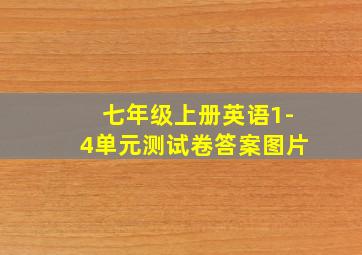 七年级上册英语1-4单元测试卷答案图片